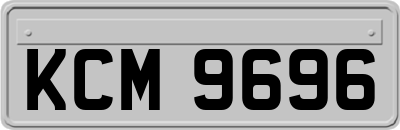 KCM 9696